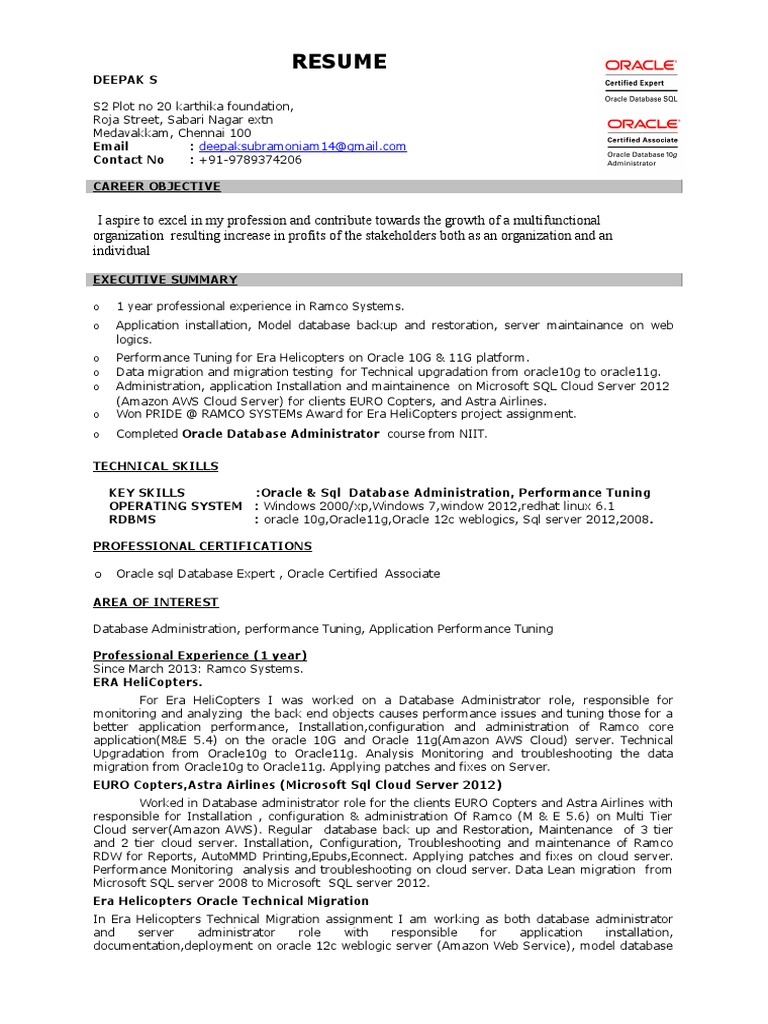 RESUME

ORACLE
Certified Expert
Oracle Database SQL

ORACLE
Certified Associate
Oracle Database 10g
Administrator

DEEPAK S

S2 Plot no 20 karthika foundation,
Roja Street, Sabari Nagar extn
Medavakkam, Chennai 100
Email : deepaksubramoniam14@gmail.com
Contact No : +91-9789374206

CAREER OBJECTIVE

I aspire to excel in my profession and contribute towards the growth of a multifunctional organization resulting increase in profits of the stakeholders both as an organization and an individual

EXECUTIVE SUMMARY

o 1 year professional experience in Ramco Systems.
o Application installation, Model database backup and restoration, server maintainance on web logics.
o Performance Tuning for Era Helicopters on Oracle 10G & 11G platform.
o Data migration and migration testing for Technical upgradation from oracle10g to oracle11g.
o Administration, application Installation and maintainence on Microsoft SQL Cloud Server 2012 (Amazon AWS Cloud Server) for clients EURO Copters, and Astra Airlines.
o Won PRIDE @ RAMCO SYSTEMs Award for Era HeliCopters project assignment.
o Completed Oracle Database Administrator course from NIIT.

TECHNICAL SKILLS

KEY SKILLS :Oracle & Sql Database Administration, Performance Tuning
OPERATING SYSTEM : Windows 2000/xp,Windows 7,window 2012,redhat linux 6.1
RDBMS : oracle 10g,Oracle11g,Oracle 12c weblogics, Sql server 2012,2008.

PROFESSIONAL CERTIFICATIONS

o Oracle sql Database Expert , Oracle Certified Associate

AREA OF INTEREST

Database Administration, performance Tuning, Application Performance Tuning

Professional Experience (1 year)
Since March 2013: Ramco Systems.
ERA HeliCopters.

For Era HeliCopters I was worked on a Database Administrator role, responsible for monitoring and analyzing the back end objects causes performance issues and tuning those for a better application performance, Installation,configuration and administration of Ramco core application(M&E 5.4) on the oracle 10G and Oracle 11g(Amazon AWS Cloud) server. Technical Upgradation from Oracle10g to Oracle11g. Analysis Monitoring and troubleshooting the data migration from Oracle10g to Oracle11g. Applying patches and fixes on Server.

EURO Copters,Astra Airlines (Microsoft Sql Cloud Server 2012)

Worked in Database administrator role for the clients EURO Copters and Astra Airlines with responsible for Installation , configuration & administration Of Ramco (M & E 5.6) on Multi Tier Cloud server(Amazon AWS). Regular database back up and Restoration, Maintenance of 3 tier and 2 tier cloud server. Installation, Configuration, Troubleshooting and maintenance of Ramco RDW for Reports, AutoMMD Printing,Epubs,Econnect. Applying patches and fixes on cloud server. Performance Monitoring analysis and troubleshooting on cloud server. Data Lean migration from Microsoft SQL server 2008 to Microsoft SQL server 2012.

Era Helicopters Oracle Technical Migration

In Era Helicopters Technical Migration assignment I am working as both database administrator and server administrator role with responsible for application installation, documentation,deployment on oracle 12c weblogic server (Amazon Web Service), model database